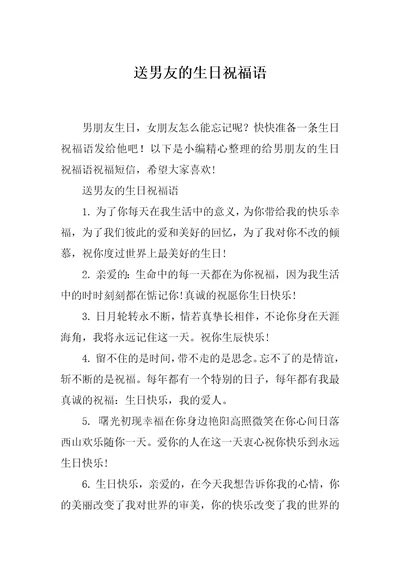 送男友的生日祝福语

男朋友生日，女朋友怎么能忘记呢？快快准备一条生日祝福语发给他吧！以下是小编精心整理的给男朋友的生日祝福语祝福短信，希望大家喜欢！

送男友的生日祝福语

1. 为了你每天在我生活中的意义，为你带给我的快乐幸福，为了我们彼此的爱和美好的回忆，为了我对你不改的倾慕，祝你度过世界上最美好的生日！

2. 亲爱的：生命中的每一天都在为你祝福，因为我生活中的时时刻刻都在惦记你！真诚的祝愿你生日快乐！

3. 日月轮转永不断，情若真挚长相伴，不论你身在天涯海角，我将永远记住这一天。祝你生辰快乐！

4. 留不住的是时间，带不走的是思念。忘不了的是情谊，斩不断的是祝福。每年都有一个特别的日子，每年都有我最真诚的祝福：生日快乐，我的爱人。

5. 曙光初现幸福在你身边艳阳高照微笑在你心间日落西山欢乐随你一天。爱你的人在这一天衷心祝你快乐到永远生日快乐！

6. 生日快乐，亲爱的，在今天我想告诉你我的心情，你的美丽改变了我对世界的审美，你的快乐改变了我的世界的